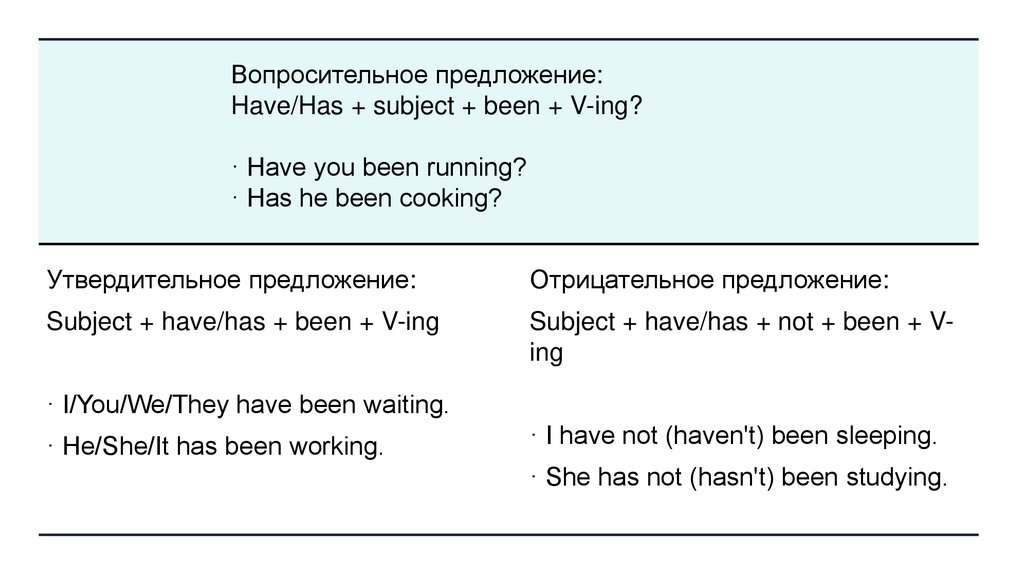 Вопросительное предложение:
Have/Has + subject + been + V-ing?

· Have you been running?
· Has he been cooking?

Утвердительное предложение:
Subject + have/has + been + V-ing

· I/You/We/They have been waiting.
· He/She/It has been working.

Отрицательное предложение:
Subject + have/has + not + been + V-ing

· I have not (haven't) been sleeping.
· She has not (hasn't) been studying.